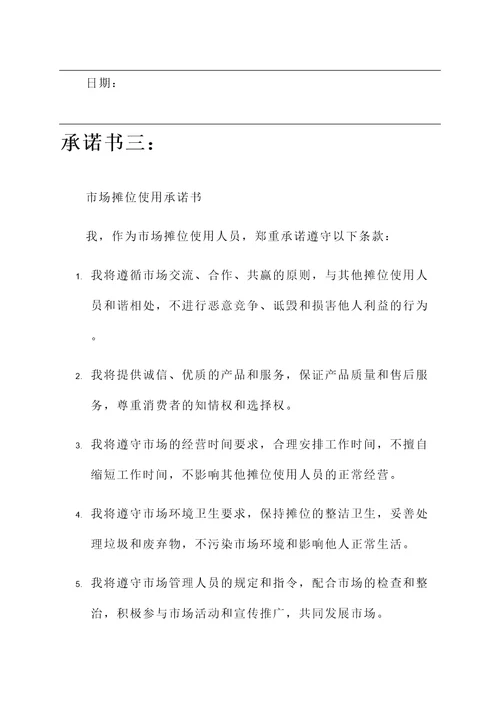 日期：

承诺书三：

市场摊位使用承诺书

我，作为市场摊位使用人员，郑重承诺遵守以下条款：

1. 我将遵循市场交流、合作、共赢的原则，与其他摊位使用人员和谐相处，不进行恶意竞争、诋毁和损害他人利益的行为。

2. 我将提供诚信、优质的产品和服务，保证产品质量和售后服务，尊重消费者的知情权和选择权。

3. 我将遵守市场的经营时间要求，合理安排工作时间，不擅自缩短工作时间，不影响其他摊位使用人员的正常经营。

4. 我将遵守市场环境卫生要求，保持摊位的整洁卫生，妥善处理垃圾和废弃物，不污染市场环境和影响他人正常生活。

5. 我将遵守市场管理人员的规定和指令，配合市场的检查和整治，积极参与市场活动和宣传推广，共同发展市场。